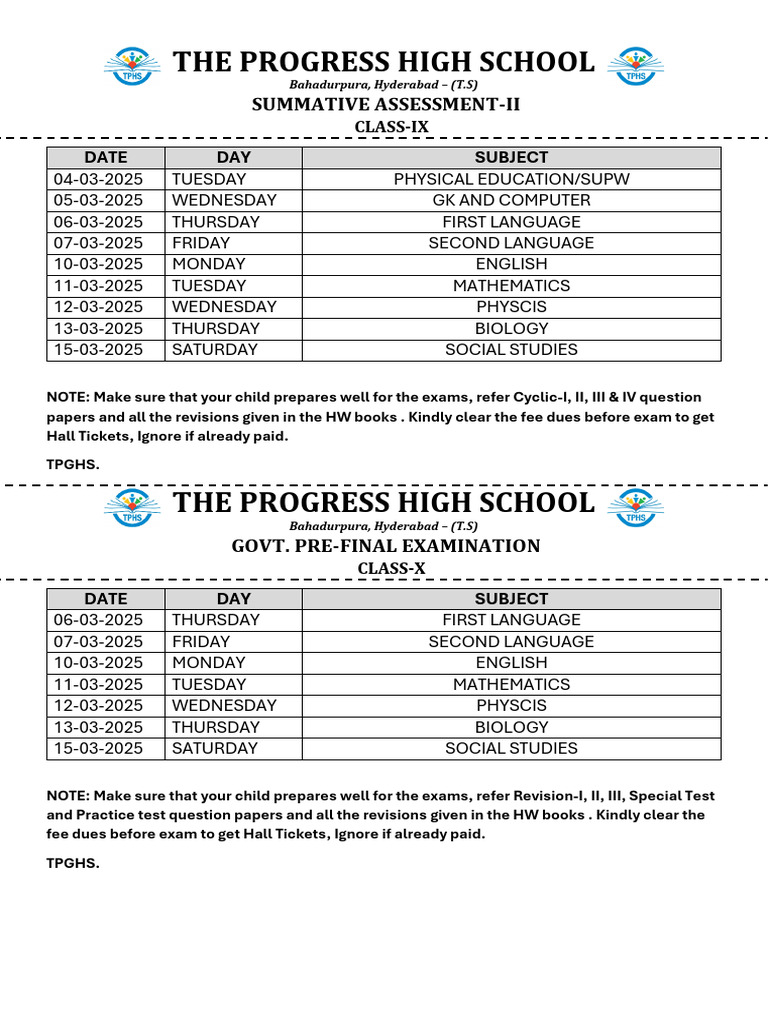 TPHS THE PROGRESS HIGH SCHOOL TPHS

Bahadurpura, Hyderabad – (T.S)

SUMMATIVE ASSESSMENT-II

CLASS-IX

| DATE | DAY | SUBJECT |
|---|---|---|
| 04-03-2025 | TUESDAY | PHYSICAL EDUCATION/SUPW |
| 05-03-2025 | WEDNESDAY | GK AND COMPUTER |
| 06-03-2025 | THURSDAY | FIRST LANGUAGE |
| 07-03-2025 | FRIDAY | SECOND LANGUAGE |
| 10-03-2025 | MONDAY | ENGLISH |
| 11-03-2025 | TUESDAY | MATHEMATICS |
| 12-03-2025 | WEDNESDAY | PHYSCIS |
| 13-03-2025 | THURSDAY | BIOLOGY |
| 15-03-2025 | SATURDAY | SOCIAL STUDIES |

NOTE: Make sure that your child prepares well for the exams, refer Cyclic-I, II, III & IV question papers and all the revisions given in the HW books . Kindly clear the fee dues before exam to get Hall Tickets, Ignore if already paid.

TPGHS.

TPHS THE PROGRESS HIGH SCHOOL TPHS

Bahadurpura, Hyderabad – (T.S)

GOVT. PRE-FINAL EXAMINATION

CLASS-X

| DATE | DAY | SUBJECT |
|---|---|---|
| 06-03-2025 | THURSDAY | FIRST LANGUAGE |
| 07-03-2025 | FRIDAY | SECOND LANGUAGE |
| 10-03-2025 | MONDAY | ENGLISH |
| 11-03-2025 | TUESDAY | MATHEMATICS |
| 12-03-2025 | WEDNESDAY | PHYSCIS |
| 13-03-2025 | THURSDAY | BIOLOGY |
| 15-03-2025 | SATURDAY | SOCIAL STUDIES |

NOTE: Make sure that your child prepares well for the exams, refer Revision-I, II, III, Special Test and Practice test question papers and all the revisions given in the HW books . Kindly clear the fee dues before exam to get Hall Tickets, Ignore if already paid.

TPGHS.